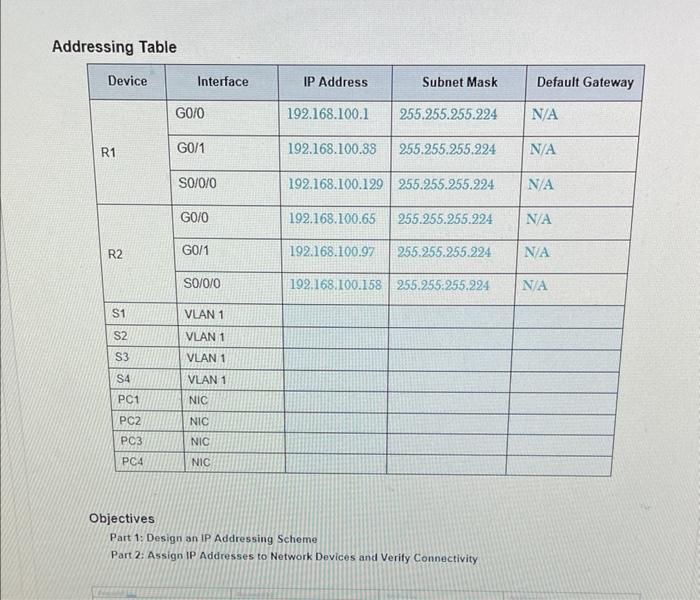 Addressing Table

| Device | Interface | IP Address | Subnet Mask | Default Gateway |
|---|---|---|---|---|
| R1 | G0/0 | 192.168.100.1 | 255.255.255.224 | N/A |
|  | G0/1 | 192.168.100.33 | 255.255.255.224 | N/A |
|  | S0/0/0 | 192.168.100.129 | 255.255.255.224 | N/A |
| R2 | G0/0 | 192.168.100.65 | 255.255.255.224 | N/A |
|  | G0/1 | 192.168.100.97 | 255.255.255.224 | N/A |
|  | S0/0/0 | 192.168.100.158 | 255.255.255.224 | N/A |
| S1 | VLAN 1 |  |  |  |
| S2 | VLAN 1 |  |  |  |
| S3 | VLAN 1 |  |  |  |
| S4 | VLAN 1 |  |  |  |
| PC1 | NIC |  |  |  |
| PC2 | NIC |  |  |  |
| PC3 | NIC |  |  |  |
| PC4 | NIC |  |  |  |

Objectives
Part 1: Design an IP Addressing Scheme
Part 2: Assign IP Addresses to Network Devices and Verify Connectivity